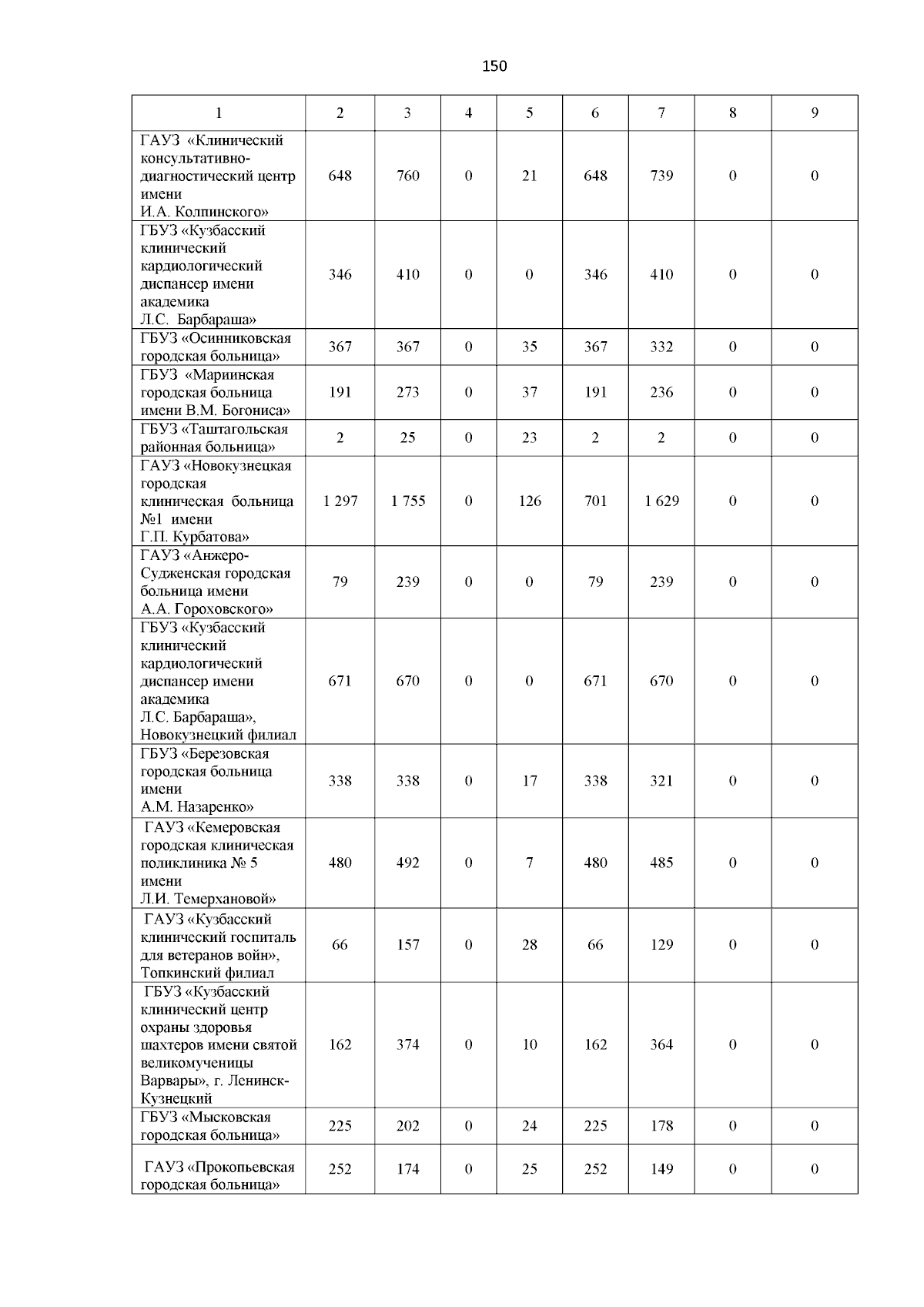 150

| 1 | 2 | 3 | 4 | 5 | 6 | 7 | 8 | 9 |
|---|---|---|---|---|---|---|---|---|
| ГАУЗ «Клинический консультативно-диагностический центр имени И.А. Колпинского» | 648 | 760 | 0 | 21 | 648 | 739 | 0 | 0 |
| ГБУЗ «Кузбасский клинический кардиологический диспансер имени академика Л.С. Барбараша» | 346 | 410 | 0 | 0 | 346 | 410 | 0 | 0 |
| ГБУЗ «Осинниковская городская больница» | 367 | 367 | 0 | 35 | 367 | 332 | 0 | 0 |
| ГБУЗ «Мариинская городская больница имени В.М. Богониса» | 191 | 273 | 0 | 37 | 191 | 236 | 0 | 0 |
| ГБУЗ «Таштагольская районная больница» | 2 | 25 | 0 | 23 | 2 | 2 | 0 | 0 |
| ГАУЗ «Новокузнецкая городская клиническая больница №1 имени Г.П. Курбатова» | 1 297 | 1 755 | 0 | 126 | 701 | 1 629 | 0 | 0 |
| ГАУЗ «Анжеро-Судженская городская больница имени А.А. Гороховского» | 79 | 239 | 0 | 0 | 79 | 239 | 0 | 0 |
| ГБУЗ «Кузбасский клинический кардиологический диспансер имени академика Л.С. Барбараша», Новокузнецкий филиал | 671 | 670 | 0 | 0 | 671 | 670 | 0 | 0 |
| ГБУЗ «Березовская городская больница имени А.М. Назаренко» | 338 | 338 | 0 | 17 | 338 | 321 | 0 | 0 |
| ГАУЗ «Кемеровская городская клиническая поликлиника № 5 имени Л.И. Темерхановой» | 480 | 492 | 0 | 7 | 480 | 485 | 0 | 0 |
| ГАУЗ «Кузбасский клинический госпиталь для ветеранов войн», Топкинский филиал | 66 | 157 | 0 | 28 | 66 | 129 | 0 | 0 |
| ГБУЗ «Кузбасский клинический центр охраны здоровья шахтеров имени святой великомученицы Варвары», г. Ленинск-Кузнецкий | 162 | 374 | 0 | 10 | 162 | 364 | 0 | 0 |
| ГБУЗ «Мысковская городская больница» | 225 | 202 | 0 | 24 | 225 | 178 | 0 | 0 |
| ГАУЗ «Прокопьевская городская больница» | 252 | 174 | 0 | 25 | 252 | 149 | 0 | 0 |